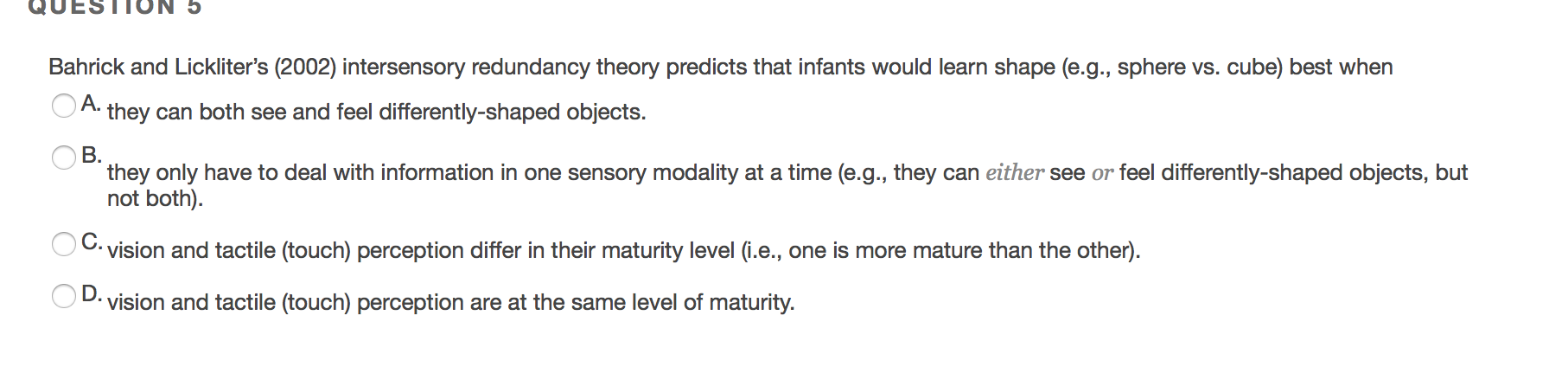 QUESTION 5

Bahrick and Lickliter's (2002) intersensory redundancy theory predicts that infants would learn shape (e.g., sphere vs. cube) best when

A. they can both see and feel differently-shaped objects.

B. they only have to deal with information in one sensory modality at a time (e.g., they can either see or feel differently-shaped objects, but not both).

C. vision and tactile (touch) perception differ in their maturity level (i.e., one is more mature than the other).

D. vision and tactile (touch) perception are at the same level of maturity.